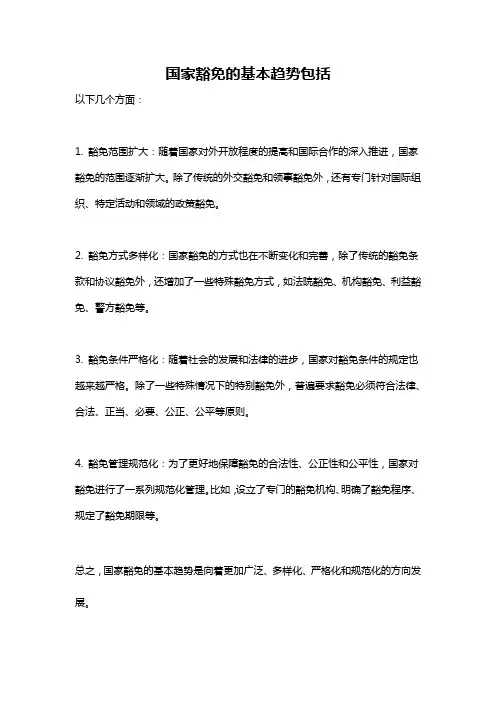 国家豁免的基本趋势包括

以下几个方面：

1. 豁免范围扩大：随着国家对外开放程度的提高和国际合作的深入推进，国家豁免的范围逐渐扩大。除了传统的外交豁免和领事豁免外，还有专门针对国际组织、特定活动和领域的政策豁免。

2. 豁免方式多样化：国家豁免的方式也在不断变化和完善，除了传统的豁免条款和协议豁免外，还增加了一些特殊豁免方式，如法院豁免、机构豁免、利益豁免、警方豁免等。

3. 豁免条件严格化：随着社会的发展和法律的进步，国家对豁免条件的规定也越来越严格。除了一些特殊情况下的特别豁免外，普遍要求豁免必须符合法律、合法、正当、必要、公正、公平等原则。

4. 豁免管理规范化：为了更好地保障豁免的合法性、公正性和公平性，国家对豁免进行了一系列规范化管理。比如，设立了专门的豁免机构、明确了豁免程序、规定了豁免期限等。

总之，国家豁免的基本趋势是向着更加广泛、多样化、严格化和规范化的方向发展。